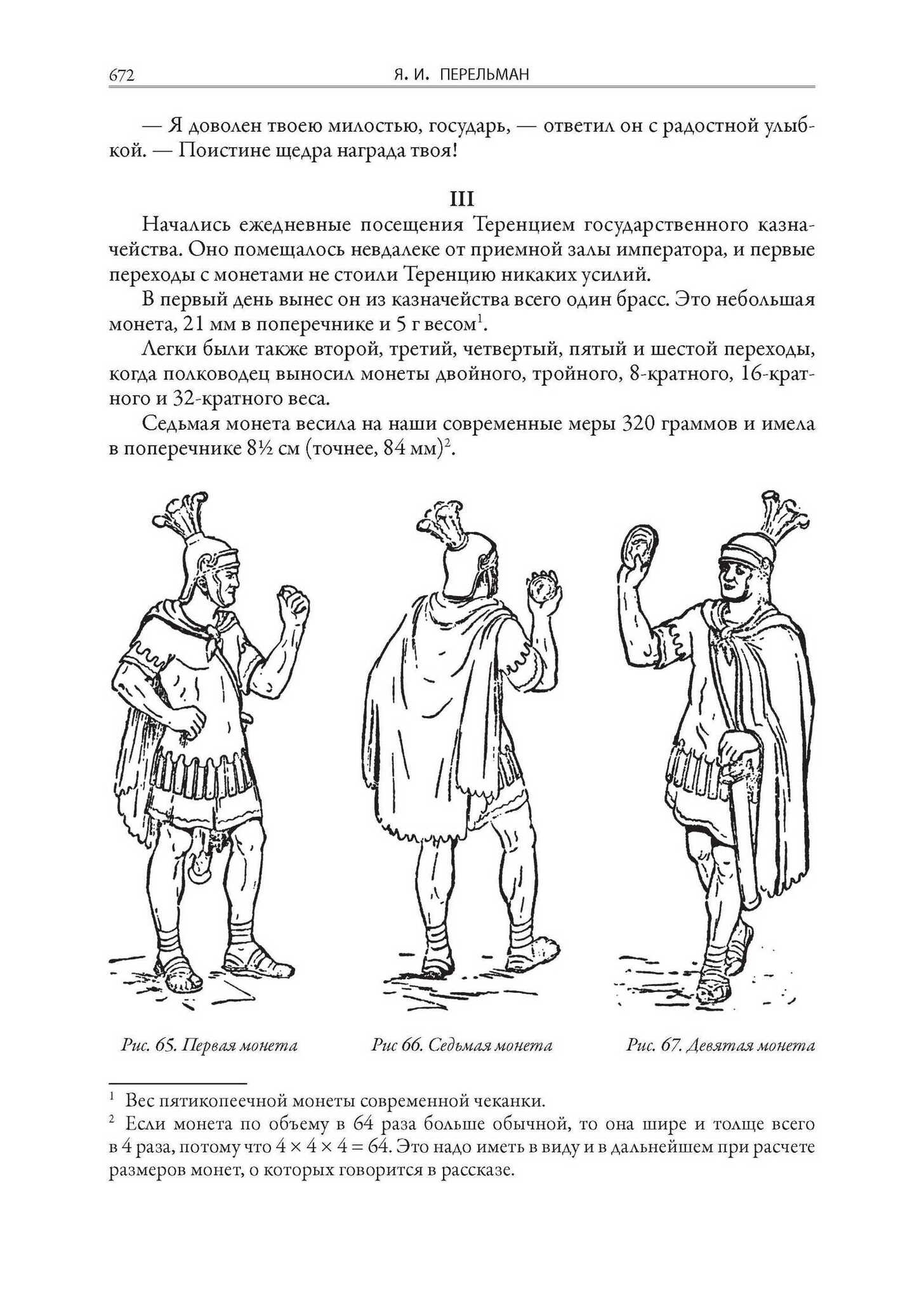 672 Я. И. ПЕРЕЛЬМАН

— Я доволен твоею милостью, государь, — ответил он с радостной улыбкой. — Поистине щедра награда твоя!

III

Начались ежедневные посещения Теренцием государственного казначейства. Оно помещалось невдалеке от приемной залы императора, и первые переходы с монетами не стоили Теренцию никаких усилий.

В первый день вынес он из казначейства всего один брасс. Это небольшая монета, 21 мм в поперечнике и 5 г весом$^1$.

Легки были также второй, третий, четвертый, пятый и шестой переходы, когда полководец выносил монеты двойного, тройного, 8-кратного, 16-кратного и 32-кратного веса.

Седьмая монета весила на наши современные меры 320 граммов и имела в поперечнике 8½ см (точнее, 84 мм)$^2$.

Рис. 65. Первая монета

Рис 66. Седьмая монета

Рис. 67. Девятая монета

$^1$ Вес пятикопеечной монеты современной чеканки.

$^2$ Если монета по объему в 64 раза больше обычной, то она шире и толще всего в 4 раза, потому что $4 \times 4 \times 4 = 64$. Это надо иметь в виду и в дальнейшем при расчете размеров монет, о которых говорится в рассказе.